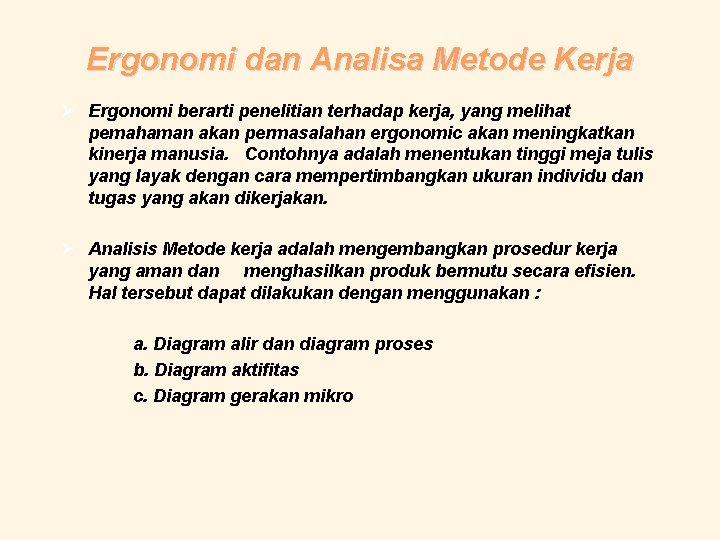 Ergonomi dan Analisa Metode Kerja

Ergonomi berarti penelitian terhadap kerja, yang melihat pemahaman akan permasalahan ergonomic akan meningkatkan kinerja manusia. Contohnya adalah menentukan tinggi meja tulis yang layak dengan cara mempertimbangkan ukuran individu dan tugas yang akan dikerjakan.

Analisis Metode kerja adalah mengembangkan prosedur kerja yang aman dan menghasilkan produk bermutu secara efisien. Hal tersebut dapat dilakukan dengan menggunakan :

a. Diagram alir dan diagram proses
b. Diagram aktifitas
c. Diagram gerakan mikro